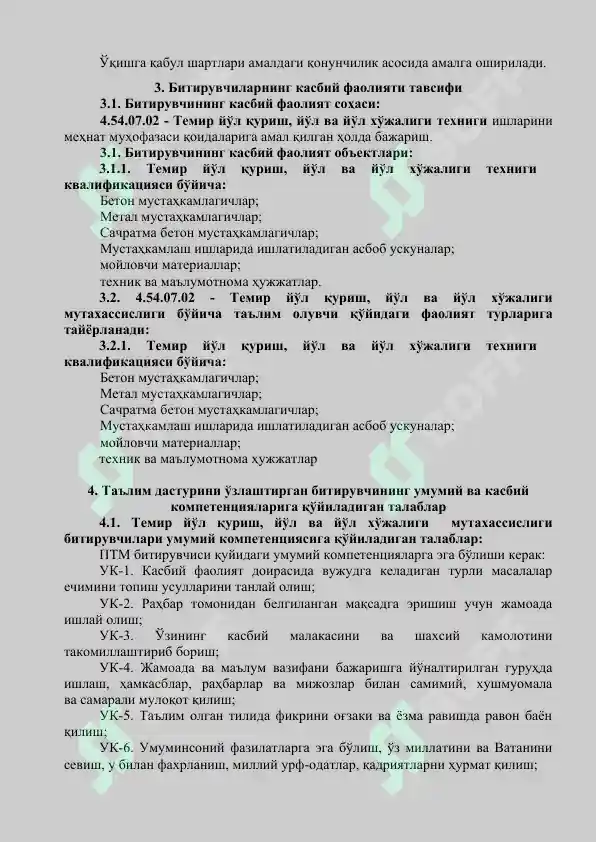 Ўқишга қабул шартлари амалдаги қонунчилик асосида амалга оширилади.

3. Битирувчиларнинг касбий фаолияти тавсифи

3.1. Битирувчининг касбий фаолият соҳаси:

4.54.07.02 - Темир йўл қуриш, йўл ва йўл хўжалиги техниги ишларини меҳнат муҳофазаси қоидаларига амал қилган ҳолда бажариш.

3.1. Битирувчининг касбий фаолият объектлари:

3.1.1. Темир йўл қуриш, йўл ва йўл хўжалиги техниги квалификацияси бўйича:

Бетон мустаҳкамлагичлар;
Метал мустаҳкамлагичлар;
Сачратма бетон мустаҳкамлагичлар;
Мустаҳкамлаш ишларида ишлатиладиган асбоб ускуналар;
мойловчи материаллар;
техник ва маълумотнома ҳужжатлар.

3.2. 4.54.07.02 - Темир йўл қуриш, йўл ва йўл хўжалиги мутахассислиги бўйича таълим олувчи қуйидаги фаолият турларига тайёрланади:

3.2.1. Темир йўл қуриш, йўл ва йўл хўжалиги техниги квалификацияси бўйича:

Бетон мустаҳкамлагичлар;
Метал мустаҳкамлагичлар;
Сачратма бетон мустаҳкамлагичлар;
Мустаҳкамлаш ишларида ишлатиладиган асбоб ускуналар;
мойловчи материаллар;
техник ва маълумотнома ҳужжатлар

4. Таълим дастурини ўзлаштирган битирувчининг умумий ва касбий компетенцияларига қўйиладиган талаблар

4.1. Темир йўл қуриш, йўл ва йўл хўжалиги мутахассислиги битирувчилари умумий компетенциясига қўйиладиган талаблар:

ПТМ битирувчиси қуйидаги умумий компетенцияларга эга бўлиши керак:

УК-1. Касбий фаолият доирасида вужудга келадиган турли масалалар ечимини топиш усулларини танлай олиш;

УК-2. Раҳбар томонидан белгиланган мақсадга эришиш учун жамоада ишлай олиш;

УК-3. Ўзининг касбий малакасини ва шахсий камолотини такомиллаштириб бориш;

УК-4. Жамоада ва маълум вазифани бажаришга йўналтирилган гуруҳда ишлаш, ҳамкасблар, раҳбарлар ва мижозлар билан самимий, хушмуомала ва самарали мулоқот қилиш;

УК-5. Таълим олган тилида фикрини оғзаки ва ёзма равишда равон баён қилиш;

УК-6. Умуминсоний фазилатларга эга бўлиш, ўз миллатини ва Ватанини севиш, у билан фахрланиш, миллий урф-одатлар, қадриятларни ҳурмат қилиш;